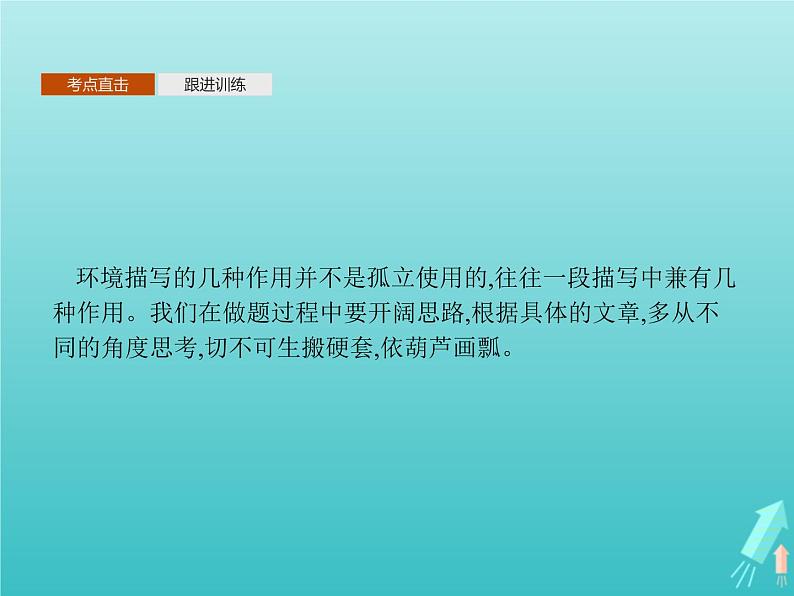 考点直击　跟进训练

环境描写的几种作用并不是孤立使用的,往往一段描写中兼有几种作用。我们在做题过程中要开阔思路,根据具体的文章,多从不同的角度思考,切不可生搬硬套,依葫芦画瓢。